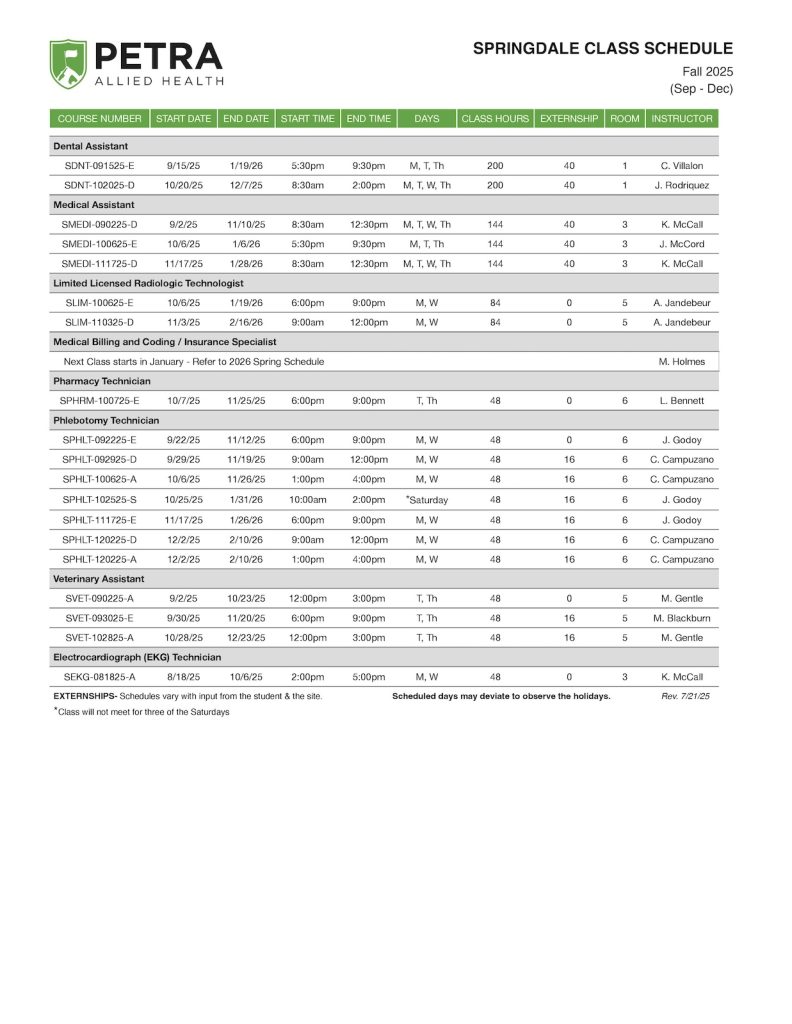 PETRA
ALLIED HEALTH

SPRINGDALE CLASS SCHEDULE
Fall 2025
(Sep - Dec)

| COURSE NUMBER | START DATE | END DATE | START TIME | END TIME | DAYS | CLASS HOURS | EXTERNSHIP | ROOM | INSTRUCTOR |
|---|---|---|---|---|---|---|---|---|---|
| Dental Assistant | | | | | | | | | |
| SDNT-091525-E | 9/15/25 | 1/19/26 | 5:30pm | 9:30pm | M, T, Th | 200 | 40 | 1 | C. Villalon |
| SDNT-102025-D | 10/20/25 | 12/7/25 | 8:30am | 2:00pm | M, T, W, Th | 200 | 40 | 1 | J. Rodriquez |
| Medical Assistant | | | | | | | | | |
| SMEDI-090225-D | 9/2/25 | 11/10/25 | 8:30am | 12:30pm | M, T, W, Th | 144 | 40 | 3 | K. McCall |
| SMEDI-100625-E | 10/6/25 | 1/6/26 | 5:30pm | 9:30pm | M, T, Th | 144 | 40 | 3 | J. McCord |
| SMEDI-111725-D | 11/17/25 | 1/28/26 | 8:30am | 12:30pm | M, T, W, Th | 144 | 40 | 3 | K. McCall |
| Limited Licensed Radiologic Technologist | | | | | | | | | |
| SLIM-100625-E | 10/6/25 | 1/19/26 | 6:00pm | 9:00pm | M, W | 84 | 0 | 5 | A. Jandebeur |
| SLIM-110325-D | 11/3/25 | 2/16/26 | 9:00am | 12:00pm | M, W | 84 | 0 | 5 | A. Jandebeur |
| Medical Billing and Coding / Insurance Specialist | | | | | | | | | |
| Next Class starts in January - Refer to 2026 Spring Schedule | | | | | | | | | M. Holmes |
| Pharmacy Technician | | | | | | | | | |
| SPHRM-100725-E | 10/7/25 | 11/25/25 | 6:00pm | 9:00pm | T, Th | 48 | 0 | 6 | L. Bennett |
| Phlebotomy Technician | | | | | | | | | |
| SPHLT-092225-E | 9/22/25 | 11/12/25 | 6:00pm | 9:00pm | M, W | 48 | 0 | 6 | J. Godoy |
| SPHLT-092925-D | 9/29/25 | 11/19/25 | 9:00am | 12:00pm | M, W | 48 | 16 | 6 | C. Campuzano |
| SPHLT-100625-A | 10/6/25 | 11/26/25 | 1:00pm | 4:00pm | M, W | 48 | 16 | 6 | C. Campuzano |
| SPHLT-102525-S | 10/25/25 | 1/31/26 | 10:00am | 2:00pm | *Saturday | 48 | 16 | 6 | J. Godoy |
| SPHLT-111725-E | 11/17/25 | 1/26/26 | 6:00pm | 9:00pm | M, W | 48 | 16 | 6 | J. Godoy |
| SPHLT-120225-D | 12/2/25 | 2/10/26 | 9:00am | 12:00pm | M, W | 48 | 16 | 6 | C. Campuzano |
| SPHLT-120225-A | 12/2/25 | 2/10/26 | 1:00pm | 4:00pm | M, W | 48 | 16 | 6 | C. Campuzano |
| Veterinary Assistant | | | | | | | | | |
| SVET-090225-A | 9/2/25 | 10/23/25 | 12:00pm | 3:00pm | T, Th | 48 | 0 | 5 | M. Gentle |
| SVET-093025-E | 9/30/25 | 11/20/25 | 6:00pm | 9:00pm | T, Th | 48 | 16 | 5 | M. Blackburn |
| SVET-102825-A | 10/28/25 | 12/23/25 | 12:00pm | 3:00pm | T, Th | 48 | 16 | 5 | M. Gentle |
| Electrocardiograph (EKG) Technician | | | | | | | | | |
| SEKG-081825-A | 8/18/25 | 10/6/25 | 2:00pm | 5:00pm | M, W | 48 | 0 | 3 | K. McCall |

EXTERNSHIPS- Schedules vary with input from the student & the site. Scheduled days may deviate to observe the holidays. Rev. 7/21/25

*Class will not meet for three of the Saturdays